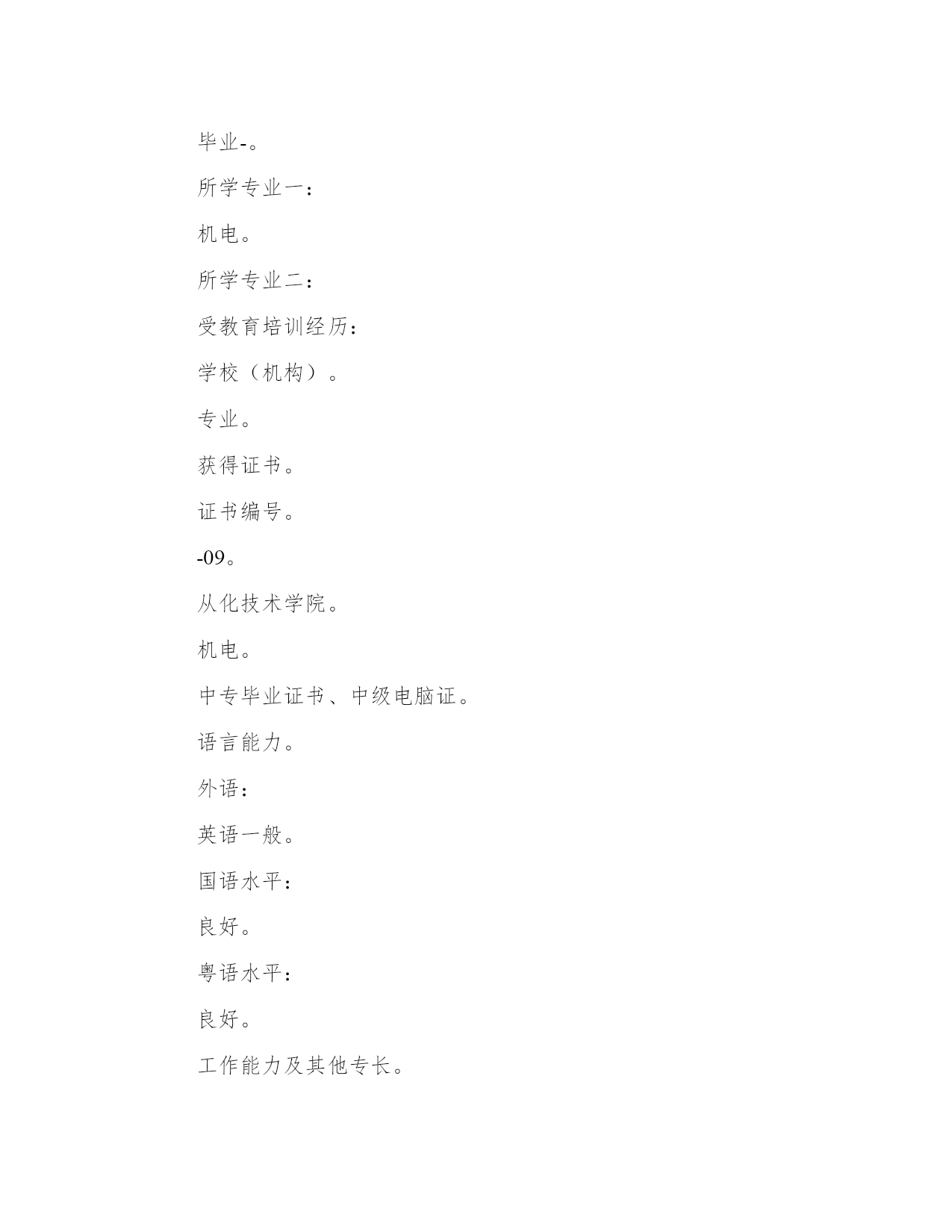 毕业-。

所学专业一：

机电。

所学专业二：

受教育培训经历：

学校（机构）。

专业。

获得证书。

证书编号。

-09。

从化技术学院。

机电。

中专毕业证书、中级电脑证。

语言能力。

外语：

英语一般。

国语水平：

良好。

粤语水平：

良好。

工作能力及其他专长。